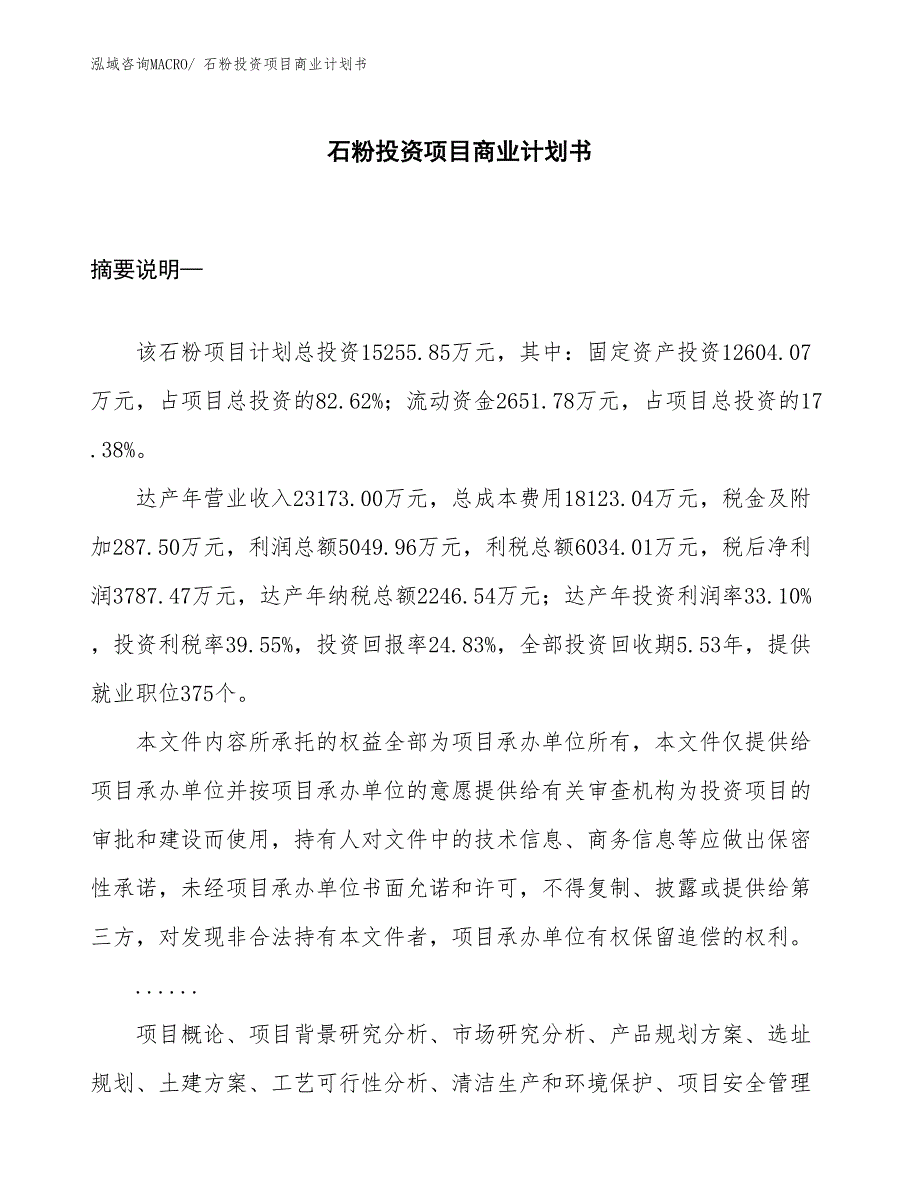 泓域咨询MACRO/ 石粉投资项目商业计划书

石粉投资项目商业计划书

摘要说明—

该石粉项目计划总投资15255.85万元，其中：固定资产投资12604.07万元，占项目总投资的82.62%；流动资金2651.78万元，占项目总投资的17.38%。

达产年营业收入23173.00万元，总成本费用18123.04万元，税金及附加287.50万元，利润总额5049.96万元，利税总额6034.01万元，税后净利润3787.47万元，达产年纳税总额2246.54万元；达产年投资利润率33.10%，投资利税率39.55%，投资回报率24.83%，全部投资回收期5.53年，提供就业职位375个。

本文件内容所承托的权益全部为项目承办单位所有，本文件仅提供给项目承办单位并按项目承办单位的意愿提供给有关审查机构为投资项目的审批和建设而使用，持有人对文件中的技术信息、商务信息等应做出保密性承诺，未经项目承办单位书面允诺和许可，不得复制、披露或提供给第三方，对发现非合法持有本文件者，项目承办单位有权保留追偿的权利。

......

项目概论、项目背景研究分析、市场研究分析、产品规划方案、选址规划、土建方案、工艺可行性分析、清洁生产和环境保护、项目安全管理